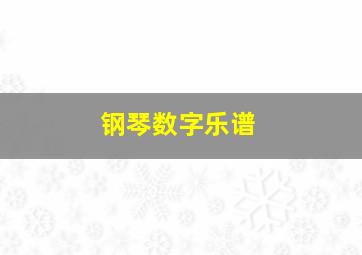 钢琴数字乐谱